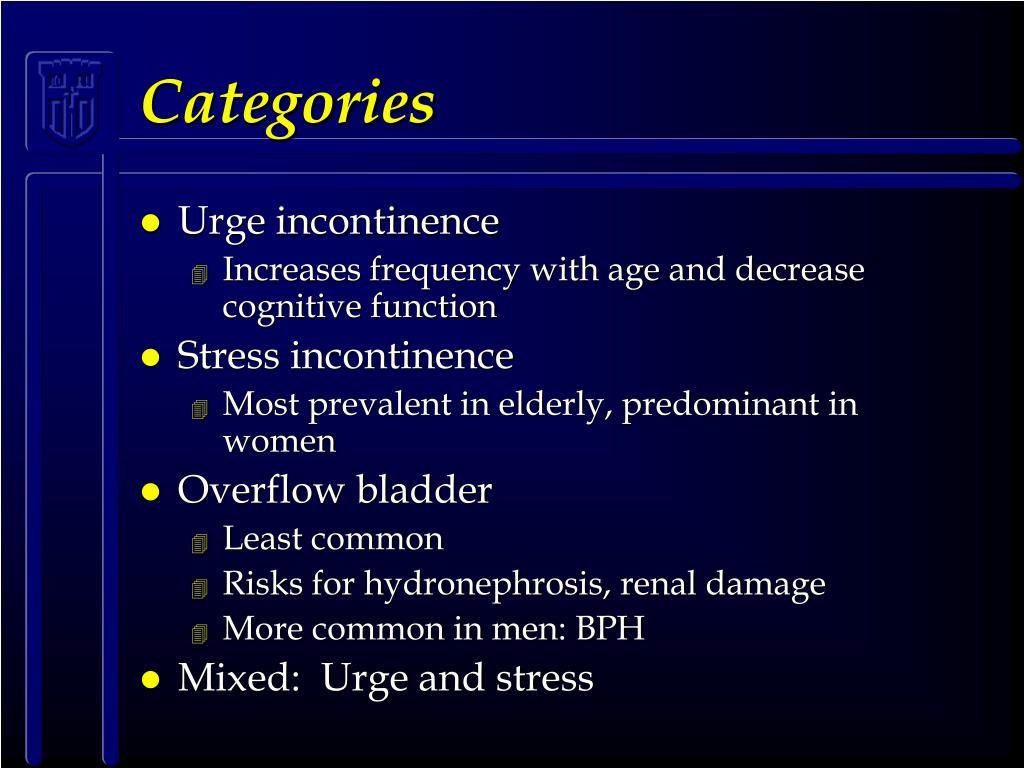 Categories

- Urge incontinence
  - Increases frequency with age and decrease cognitive function
- Stress incontinence
  - Most prevalent in elderly, predominant in women
- Overflow bladder
  - Least common
  - Risks for hydronephrosis, renal damage
  - More common in men: BPH
- Mixed:  Urge and stress